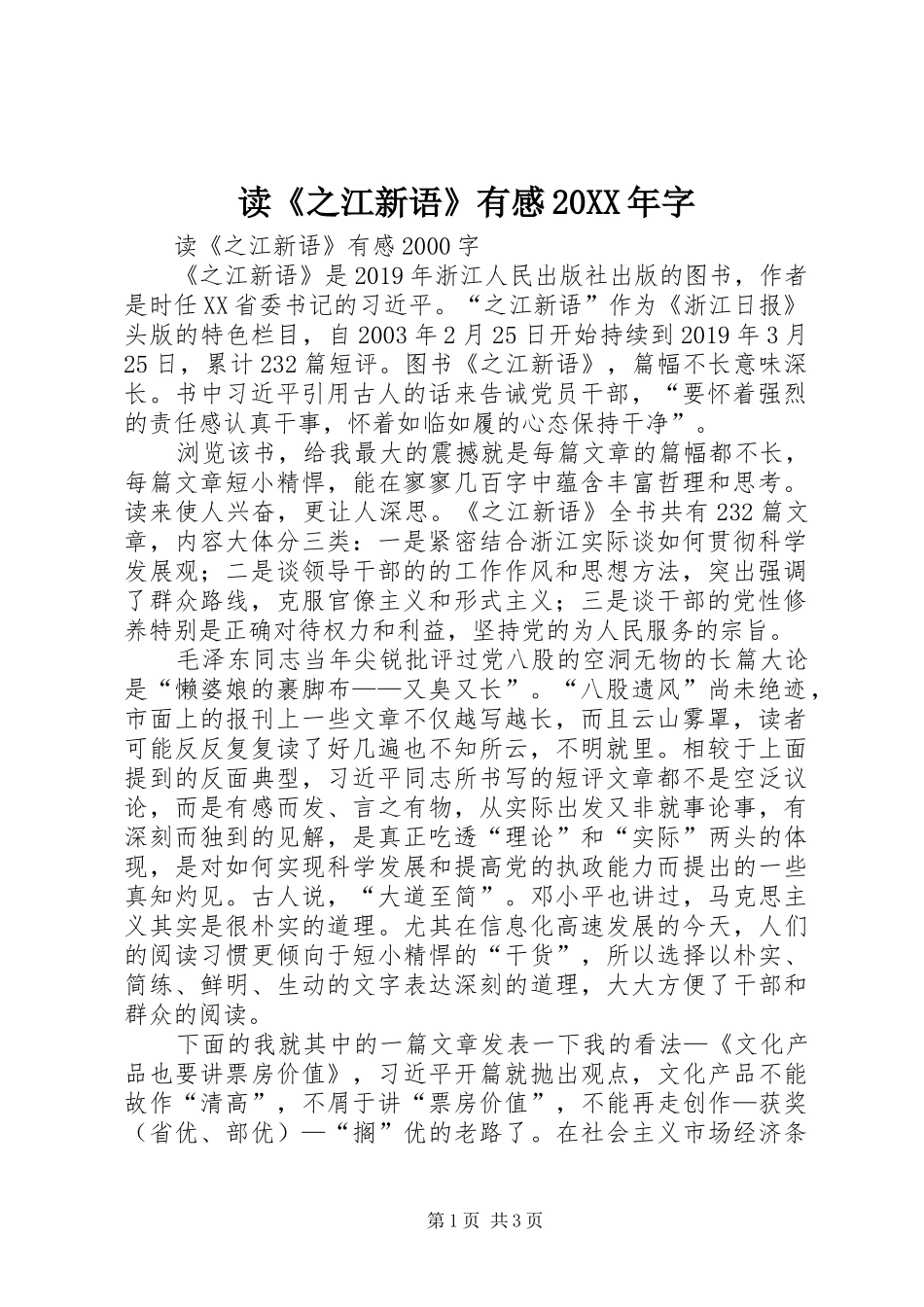 读《之江新语》有感20XX年字

读《之江新语》有感2000字

《之江新语》是2019年浙江人民出版社出版的图书，作者是时任XX省委书记的习近平。“之江新语”作为《浙江日报》头版的特色栏目，自2003年2月25日开始持续到2019年3月25日，累计232篇短评。图书《之江新语》，篇幅不长意味深长。书中习近平引用古人的话来告诫党员干部，“要怀着强烈的责任感认真干事，怀着如临如履的心态保持干净”。

浏览该书，给我最大的震撼就是每篇文章的篇幅都不长，每篇文章短小精悍，能在寥寥几百字中蕴含丰富哲理和思考。读来使人兴奋，更让人深思。《之江新语》全书共有232篇文章，内容大体分三类：一是紧密结合浙江实际谈如何贯彻科学发展观；二是谈领导干部的的工作作风和思想方法，突出强调了群众路线，克服官僚主义和形式主义；三是谈干部的党性修养特别是正确对待权力和利益，坚持党的为人民服务的宗旨。

毛泽东同志当年尖锐批评过党八股的空洞无物的长篇大论是“懒婆娘的裹脚布——又臭又长”。“八股遗风”尚未绝迹，市面上的报刊上一些文章不仅越写越长，而且云山雾罩，读者可能反反复复读了好几遍也不知所云，不明就里。相较于上面提到的反面典型，习近平同志所书写的短评文章都不是空泛议论，而是有感而发、言之有物，从实际出发又非就事论事，有深刻而独到的见解，是真正吃透“理论”和“实际”两头的体现，是对如何实现科学发展和提高党的执政能力而提出的一些真知灼见。古人说，“大道至简”。邓小平也讲过，马克思主义其实是很朴实的道理。尤其在信息化高速发展的今天，人们的阅读习惯更倾向于短小精悍的“干货”，所以选择以朴实、简练、鲜明、生动的文字表达深刻的道理，大大方便了干部和群众的阅读。

下面的我就其中的一篇文章发表一下我的看法—《文化产品也要讲票房价值》，习近平开篇就抛出观点，文化产品不能故作“清高”，不屑于讲“票房价值”，不能再走创作—获奖（省优、部优）—“搁”优的老路了。在社会主义市场经济条

第1页 共3页